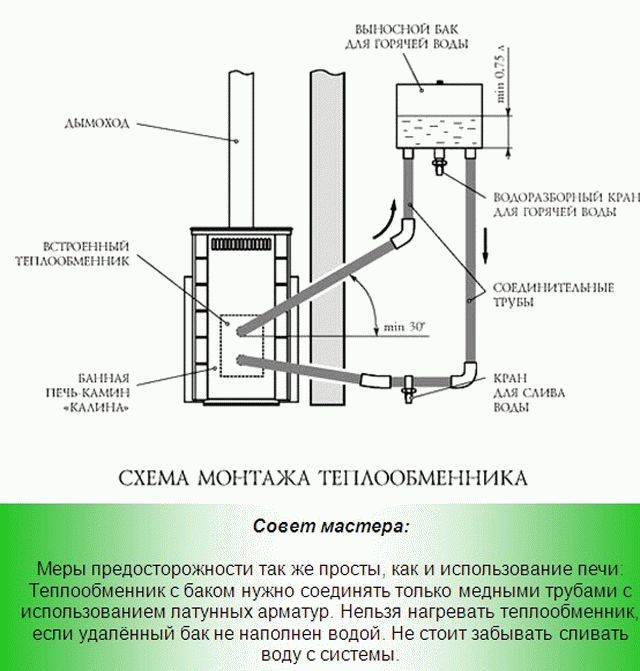 ВЫНОСНОЙ БАК ДЛЯ ГОРЯЧЕЙ ВОДЫ

min 0,75 л

ДЫМОХОД

ВОДОРАЗБОРНЫЙ КРАН ДЛЯ ГОРЯЧЕЙ ВОДЫ

ВСТРОЕННЫЙ ТЕПЛООБМЕННИК

СОЕДИНИТЕЛЬНЫЕ ТРУБЫ

min 30°

БАННАЯ ПЕЧЬ-КАМИН «КАЛИНА»

КРАН ДЛЯ СЛИВА ВОДЫ

СХЕМА МОНТАЖА ТЕПЛООБМЕННИКА

Совет мастера:

Меры предосторожности так же просты, как и использование печи: Теплообменник с баком нужно соединять только медными трубами с использованием латунных арматур. Нельзя нагревать теплообменник, если удалённый бак не наполнен водой. Не стоит забывать сливать воду с системы.